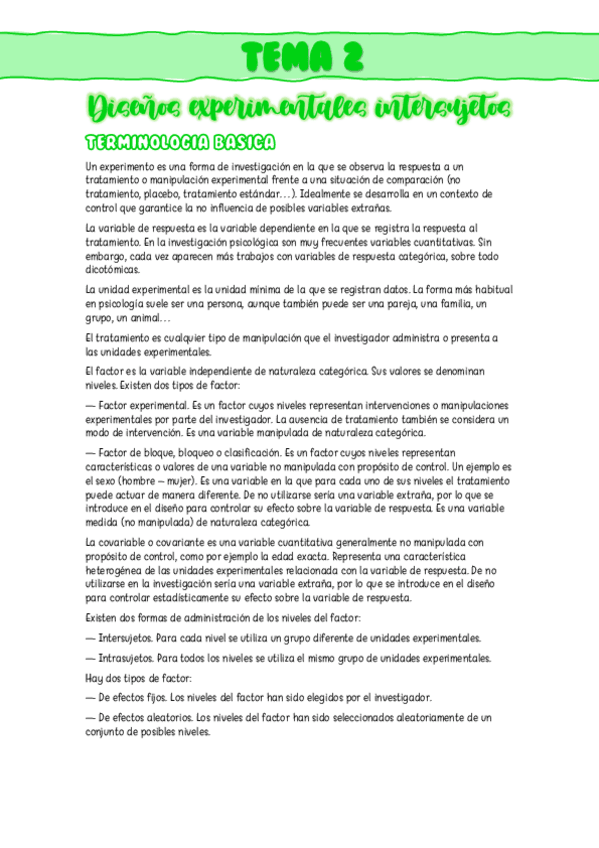 TEMA 2

Diseños experimentales intersujetos

TERMINOLOGIA BASICA

Un experimento es una forma de investigación en la que se observa la respuesta a un tratamiento o manipulación experimental frente a una situación de comparación (no tratamiento, placebo, tratamiento estándar…). Idealmente se desarrolla en un contexto de control que garantice la no influencia de posibles variables extrañas.

La variable de respuesta es la variable dependiente en la que se registra la respuesta al tratamiento. En la investigación psicológica son muy frecuentes variables cuantitativas. Sin embargo, cada vez aparecen más trabajos con variables de respuesta categórica, sobre todo dicotómicas.

La unidad experimental es la unidad mínima de la que se registran datos. La forma más habitual en psicología suele ser una persona, aunque también puede ser una pareja, una familia, un grupo, un animal…

El tratamiento es cualquier tipo de manipulación que el investigador administra o presenta a las unidades experimentales.

El factor es la variable independiente de naturaleza categórica. Sus valores se denominan niveles. Existen dos tipos de factor:

— Factor experimental. Es un factor cuyos niveles representan intervenciones o manipulaciones experimentales por parte del investigador. La ausencia de tratamiento también se considera un modo de intervención. Es una variable manipulada de naturaleza categórica.

— Factor de bloque, bloqueo o clasificación. Es un factor cuyos niveles representan características o valores de una variable no manipulada con propósito de control. Un ejemplo es el sexo (hombre – mujer). Es una variable en la que para cada uno de sus niveles el tratamiento puede actuar de manera diferente. De no utilizarse sería una variable extraña, por lo que se introduce en el diseño para controlar su efecto sobre la variable de respuesta. Es una variable medida (no manipulada) de naturaleza categórica.

La covariable o covariante es una variable cuantitativa generalmente no manipulada con propósito de control, como por ejemplo la edad exacta. Representa una característica heterogénea de las unidades experimentales relacionada con la variable de respuesta. De no utilizarse en la investigación sería una variable extraña, por lo que se introduce en el diseño para controlar estadísticamente su efecto sobre la variable de respuesta.

Existen dos formas de administración de los niveles del factor:

— Intersujetos. Para cada nivel se utiliza un grupo diferente de unidades experimentales.

— Intrasujetos. Para todos los niveles se utiliza el mismo grupo de unidades experimentales.

Hay dos tipos de factor:

— De efectos fijos. Los niveles del factor han sido elegidos por el investigador.

— De efectos aleatorios. Los niveles del factor han sido seleccionados aleatoriamente de un conjunto de posibles niveles.